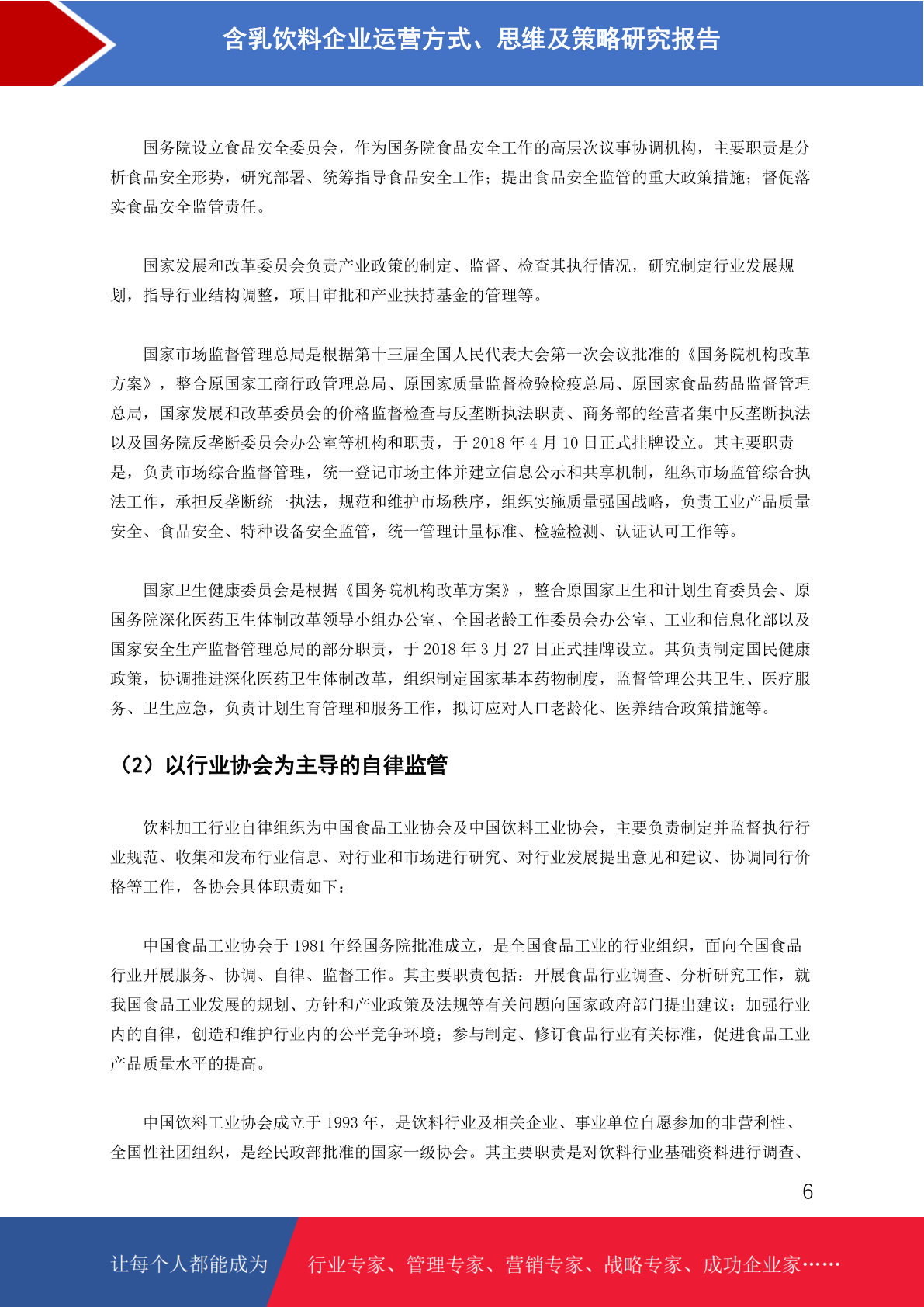 含乳饮料企业运营方式、思维及策略研究报告

国务院设立食品安全委员会，作为国务院食品安全工作的高层次议事协调机构，主要职责是分析食品安全形势，研究部署、统筹指导食品安全工作；提出食品安全监管的重大政策措施；督促落实食品安全监管责任。

国家发展和改革委员会负责产业政策的制定、监督、检查其执行情况，研究制定行业发展规划，指导行业结构调整，项目审批和产业扶持基金的管理等。

国家市场监督管理总局是根据第十三届全国人民代表大会第一次会议批准的《国务院机构改革方案》，整合原国家工商行政管理总局、原国家质量监督检验检疫总局、原国家食品药品监督管理总局，国家发展和改革委员会的价格监督检查与反垄断执法职责、商务部的经营者集中反垄断执法以及国务院反垄断委员会办公室等机构和职责，于 2018 年 4 月 10 日正式挂牌设立。其主要职责是，负责市场综合监督管理，统一登记市场主体并建立信息公示和共享机制，组织市场监管综合执法工作，承担反垄断统一执法，规范和维护市场秩序，组织实施质量强国战略，负责工业产品质量安全、食品安全、特种设备安全监管，统一管理计量标准、检验检测、认证认可工作等。

国家卫生健康委员会是根据《国务院机构改革方案》，整合原国家卫生和计划生育委员会、原国务院深化医药卫生体制改革领导小组办公室、全国老龄工作委员会办公室、工业和信息化部以及国家安全生产监督管理总局的部分职责，于 2018 年 3 月 27 日正式挂牌设立。其负责制定国民健康政策，协调推进深化医药卫生体制改革，组织制定国家基本药物制度，监督管理公共卫生、医疗服务、卫生应急，负责计划生育管理和服务工作，拟订应对人口老龄化、医养结合政策措施等。

（2）以行业协会为主导的自律监管

饮料加工行业自律组织为中国食品工业协会及中国饮料工业协会，主要负责制定并监督执行行业规范、收集和发布行业信息、对行业和市场进行研究、对行业发展提出意见和建议、协调同行价格等工作，各协会具体职责如下：

中国食品工业协会于 1981 年经国务院批准成立，是全国食品工业的行业组织，面向全国食品行业开展服务、协调、自律、监督工作。其主要职责包括：开展食品行业调查、分析研究工作，就我国食品工业发展的规划、方针和产业政策及法规等有关问题向国家政府部门提出建议；加强行业内的自律，创造和维护行业内的公平竞争环境；参与制定、修订食品行业有关标准，促进食品工业产品质量水平的提高。

中国饮料工业协会成立于 1993 年，是饮料行业及相关企业、事业单位自愿参加的非营利性、全国性社团组织，是经民政部批准的国家一级协会。其主要职责是对饮料行业基础资料进行调查、

6

让每个人都能成为 行业专家、管理专家、营销专家、战略专家、成功企业家……